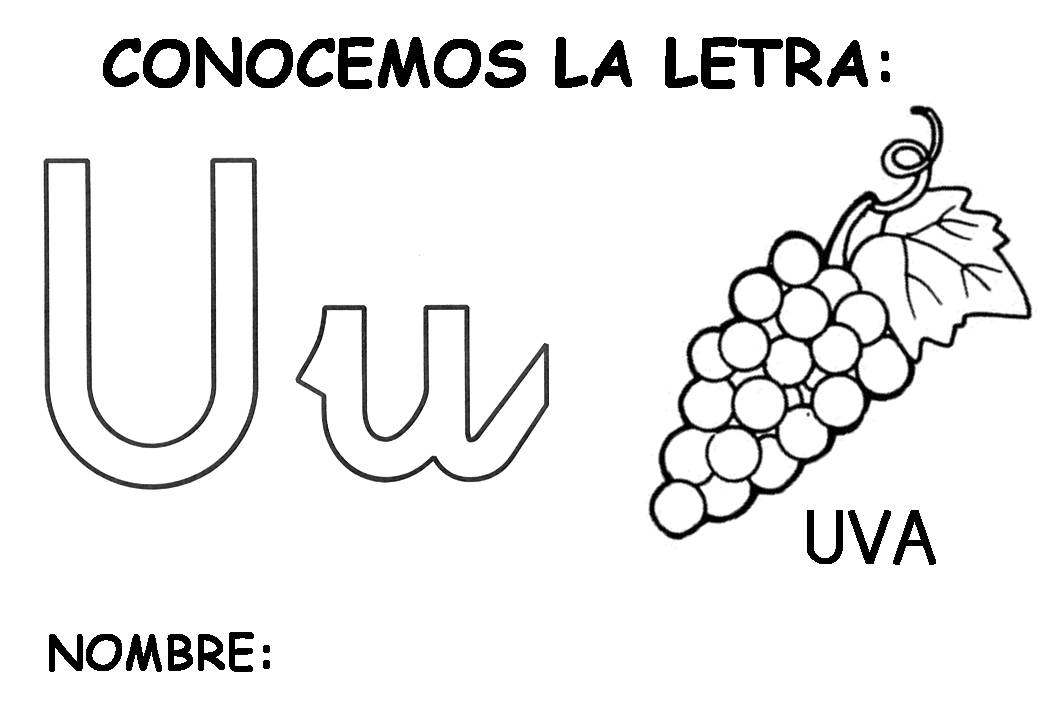 CONOCEMOS LA LETRA:

U u

UVA

NOMBRE: